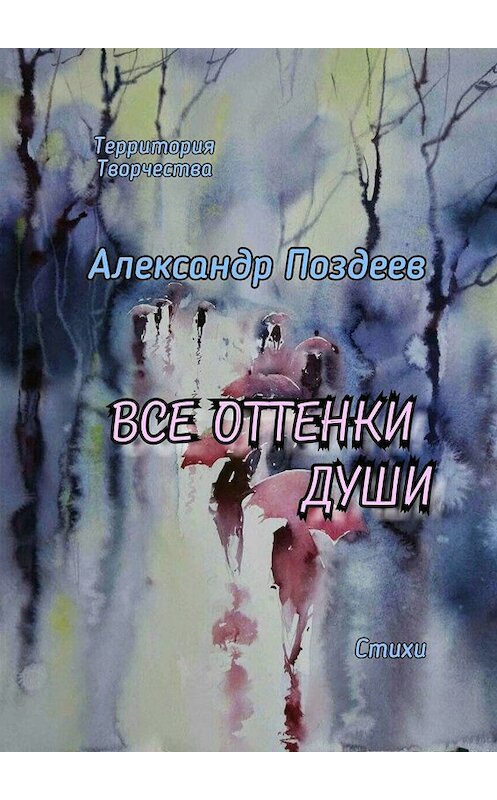 Территория Творчества

Александр Поздеев

ВСЕ ОТТЕНКИ ДУШИ

Стихи